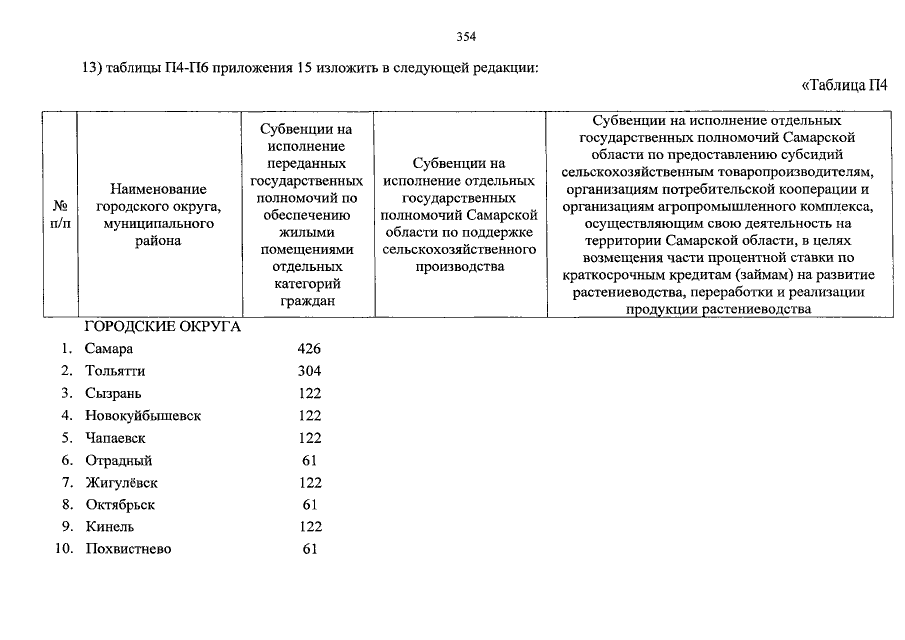 354

13) таблицы П4-П6 приложения 15 изложить в следующей редакции:

«Таблица П4

| № п/п | Наименование городского округа, муниципального района | Субвенции на исполнение переданных государственных полномочий по обеспечению жилыми помещениями отдельных категорий граждан | Субвенции на исполнение отдельных государственных полномочий Самарской области по поддержке сельскохозяйственного производства | Субвенции на исполнение отдельных государственных полномочий Самарской области по предоставлению субсидий сельскохозяйственным товаропроизводителям, организациям потребительской кооперации и организациям агропромышленного комплекса, осуществляющим свою деятельность на территории Самарской области, в целях возмещения части процентной ставки по краткосрочным кредитам (займам) на развитие растениеводства, переработки и реализации продукции растениеводства |
|---|---|---|---|---|
| | ГОРОДСКИЕ ОКРУГА | | | |
| 1. | Самара | 426 | | |
| 2. | Тольятти | 304 | | |
| 3. | Сызрань | 122 | | |
| 4. | Новокуйбышевск | 122 | | |
| 5. | Чапаевск | 122 | | |
| 6. | Отрадный | 61 | | |
| 7. | Жигулёвск | 122 | | |
| 8. | Октябрьск | 61 | | |
| 9. | Кинель | 122 | | |
| 10. | Похвистнево | 61 | | |